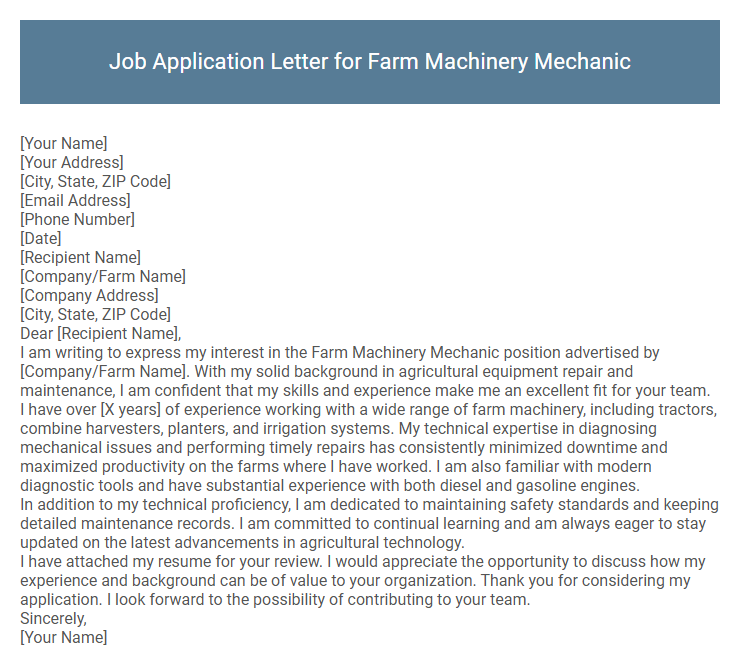 Job Application Letter for Farm Machinery Mechanic

[Your Name]
[Your Address]
[City, State, ZIP Code]
[Email Address]
[Phone Number]
[Date]
[Recipient Name]
[Company/Farm Name]
[Company Address]
[City, State, ZIP Code]
Dear [Recipient Name],
I am writing to express my interest in the Farm Machinery Mechanic position advertised by [Company/Farm Name]. With my solid background in agricultural equipment repair and maintenance, I am confident that my skills and experience make me an excellent fit for your team.
I have over [X years] of experience working with a wide range of farm machinery, including tractors, combine harvesters, planters, and irrigation systems. My technical expertise in diagnosing mechanical issues and performing timely repairs has consistently minimized downtime and maximized productivity on the farms where I have worked. I am also familiar with modern diagnostic tools and have substantial experience with both diesel and gasoline engines.
In addition to my technical proficiency, I am dedicated to maintaining safety standards and keeping detailed maintenance records. I am committed to continual learning and am always eager to stay updated on the latest advancements in agricultural technology.
I have attached my resume for your review. I would appreciate the opportunity to discuss how my experience and background can be of value to your organization. Thank you for considering my application. I look forward to the possibility of contributing to your team.
Sincerely,
[Your Name]